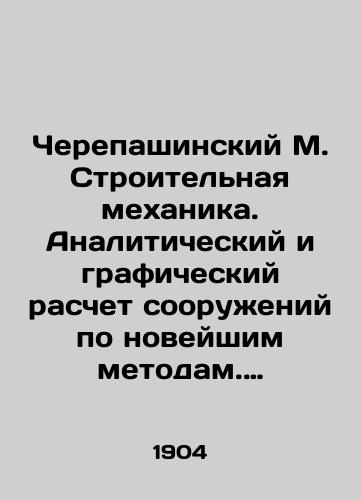 Черепашинский М. Строительная механика. Аналитический и графический расчет сооружений по новейшим методам....

1904